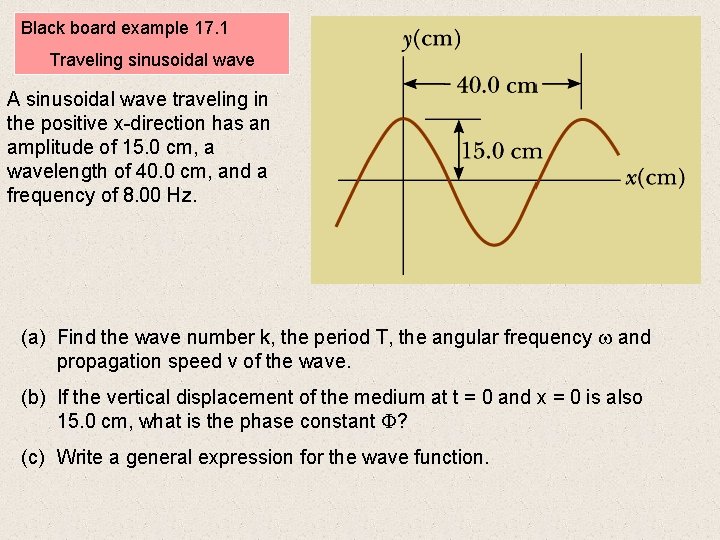 Black board example 17.1

Traveling sinusoidal wave

A sinusoidal wave traveling in the positive x-direction has an amplitude of 15.0 cm, a wavelength of 40.0 cm, and a frequency of 8.00 Hz.

$y$(cm)

40.0 cm

15.0 cm

$x$(cm)

(a) Find the wave number k, the period T, the angular frequency $\omega$ and propagation speed v of the wave.

(b) If the vertical displacement of the medium at t = 0 and x = 0 is also 15.0 cm, what is the phase constant $\Phi$?

(c) Write a general expression for the wave function.